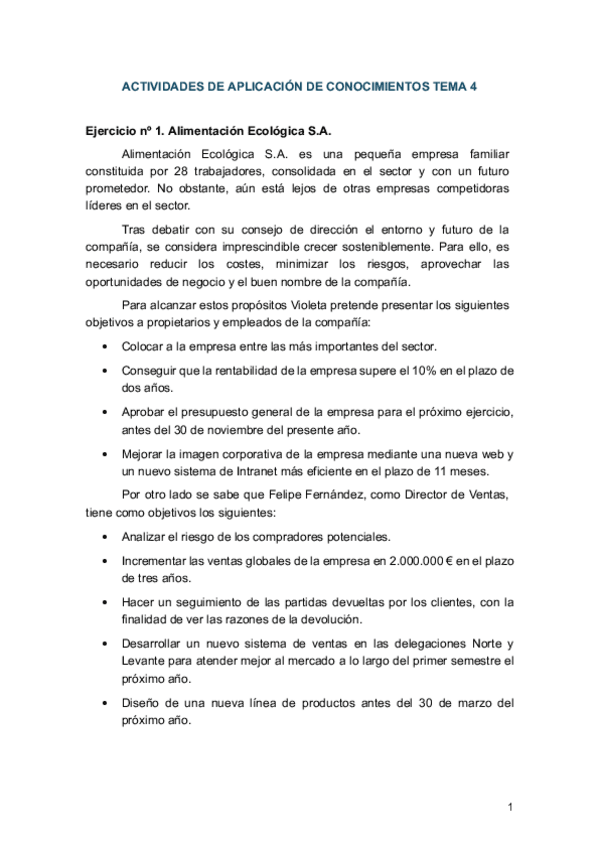 ACTIVIDADES DE APLICACIÓN DE CONOCIMIENTOS TEMA 4

Ejercicio nº 1. Alimentación Ecológica S.A.

Alimentación Ecológica S.A. es una pequeña empresa familiar constituida por 28 trabajadores, consolidada en el sector y con un futuro prometedor. No obstante, aún está lejos de otras empresas competidoras líderes en el sector.

Tras debatir con su consejo de dirección el entorno y futuro de la compañía, se considera imprescindible crecer sosteniblemente. Para ello, es necesario reducir los costes, minimizar los riesgos, aprovechar las oportunidades de negocio y el buen nombre de la compañía.

Para alcanzar estos propósitos Violeta pretende presentar los siguientes objetivos a propietarios y empleados de la compañía:

• Colocar a la empresa entre las más importantes del sector.

• Conseguir que la rentabilidad de la empresa supere el 10% en el plazo de dos años.

• Aprobar el presupuesto general de la empresa para el próximo ejercicio, antes del 30 de noviembre del presente año.

• Mejorar la imagen corporativa de la empresa mediante una nueva web y un nuevo sistema de Intranet más eficiente en el plazo de 11 meses.

Por otro lado se sabe que Felipe Fernández, como Director de Ventas, tiene como objetivos los siguientes:

• Analizar el riesgo de los compradores potenciales.

• Incrementar las ventas globales de la empresa en 2.000.000 € en el plazo de tres años.

• Hacer un seguimiento de las partidas devueltas por los clientes, con la finalidad de ver las razones de la devolución.

• Desarrollar un nuevo sistema de ventas en las delegaciones Norte y Levante para atender mejor al mercado a lo largo del primer semestre el próximo año.

• Diseño de una nueva línea de productos antes del 30 de marzo del próximo año.

1